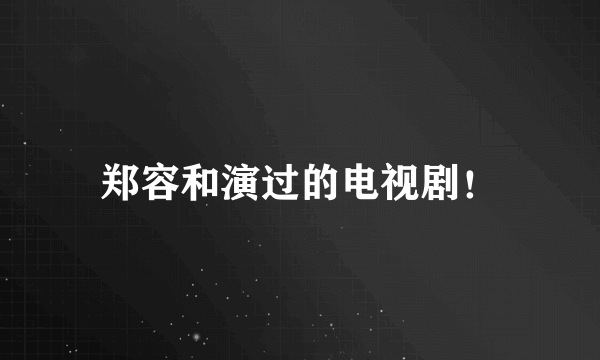 郑容和演过的电视剧！